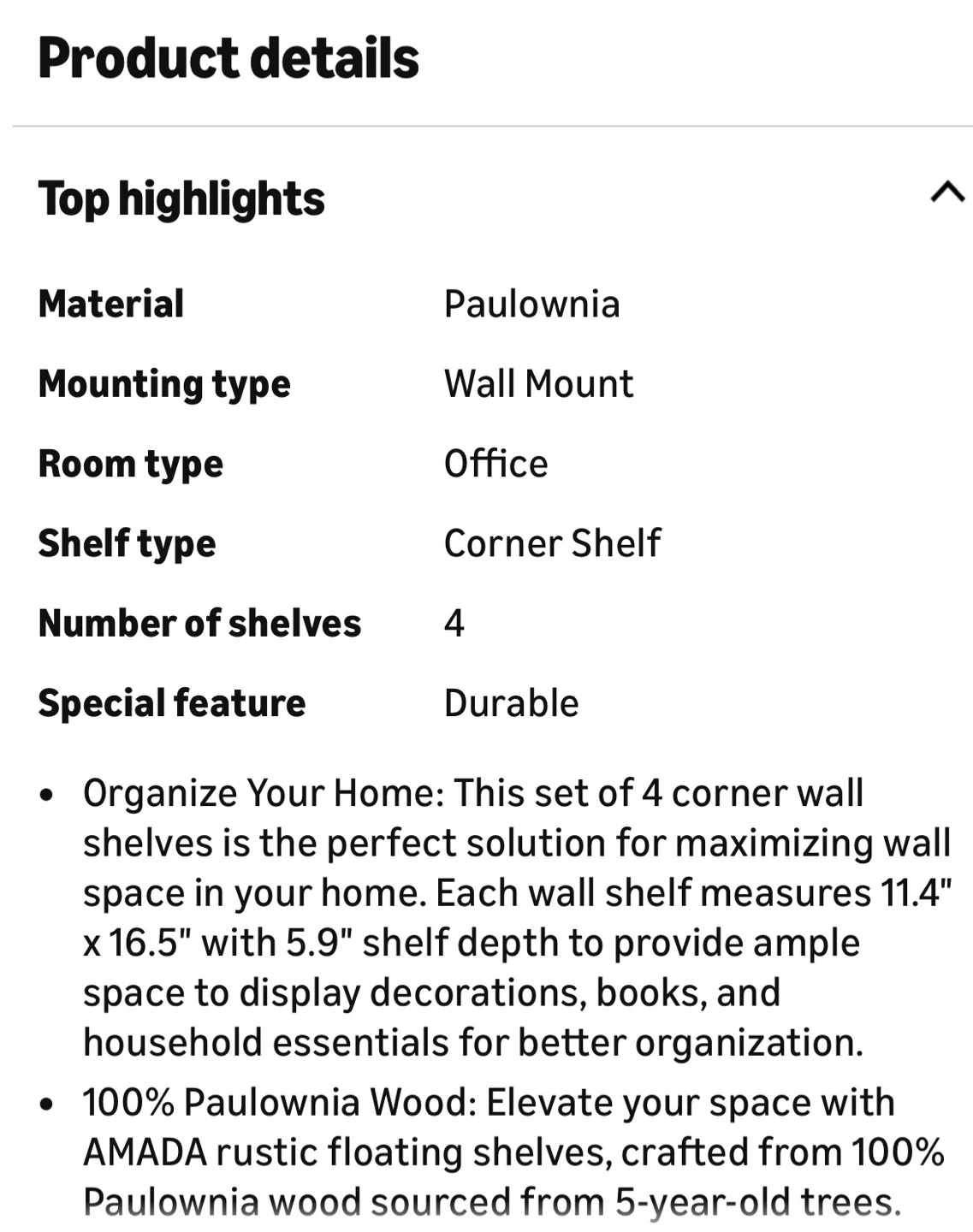 Product details

Top highlights

| Material | Paulownia |
|---|---|
| Mounting type | Wall Mount |
| Room type | Office |
| Shelf type | Corner Shelf |
| Number of shelves | 4 |
| Special feature | Durable |

• Organize Your Home: This set of 4 corner wall shelves is the perfect solution for maximizing wall space in your home. Each wall shelf measures 11.4" x 16.5" with 5.9" shelf depth to provide ample space to display decorations, books, and household essentials for better organization.

• 100% Paulownia Wood: Elevate your space with AMADA rustic floating shelves, crafted from 100% Paulownia wood sourced from 5-year-old trees.